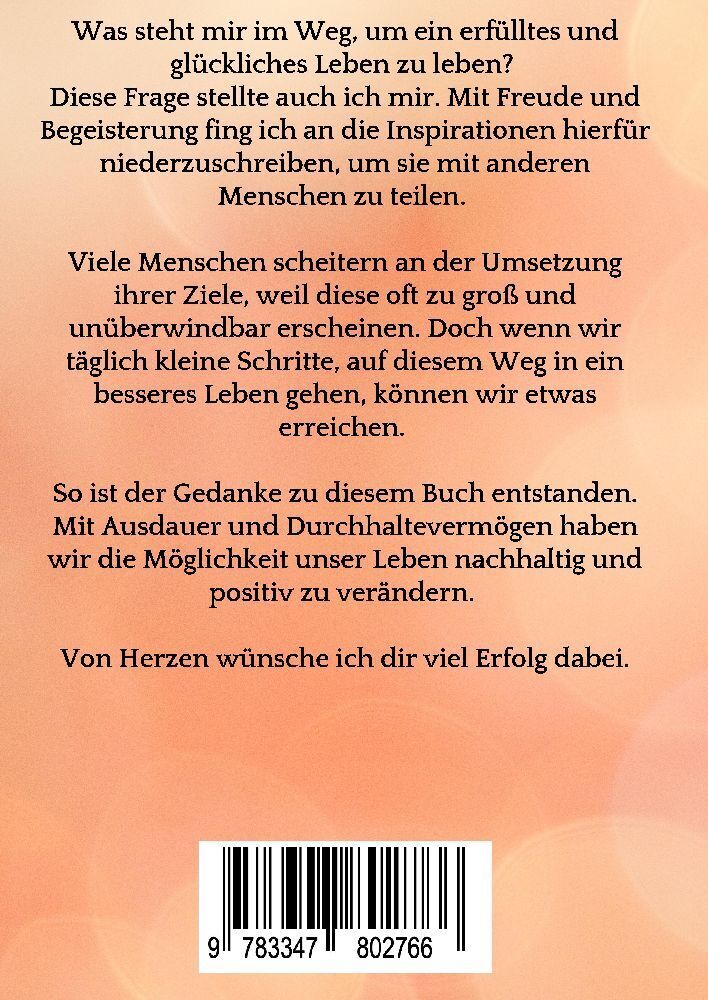 Was steht mir im Weg, um ein erfülltes und glückliches Leben zu leben?
Diese Frage stellte auch ich mir. Mit Freude und Begeisterung fing ich an die Inspirationen hierfür niederzuschreiben, um sie mit anderen Menschen zu teilen.

Viele Menschen scheitern an der Umsetzung ihrer Ziele, weil diese oft zu groß und unüberwindbar erscheinen. Doch wenn wir täglich kleine Schritte, auf diesem Weg in ein besseres Leben gehen, können wir etwas erreichen.

So ist der Gedanke zu diesem Buch entstanden. Mit Ausdauer und Durchhaltevermögen haben wir die Möglichkeit unser Leben nachhaltig und positiv zu verändern.

Von Herzen wünsche ich dir viel Erfolg dabei.

9 783347 802766